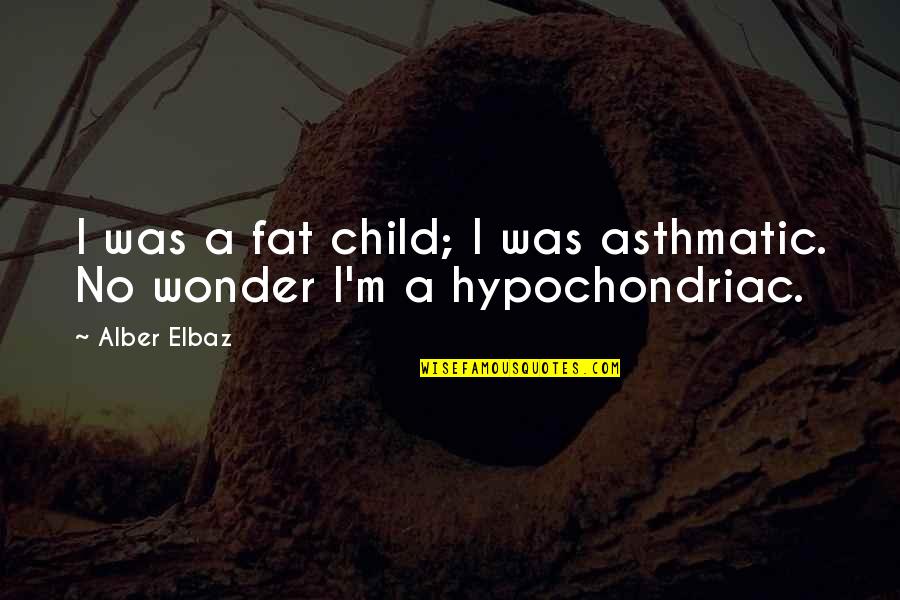 I was a fat child; I was asthmatic. No wonder I'm a hypochondriac.

~ Alber Elbaz

WISEFAMOUSQUOTES.COM